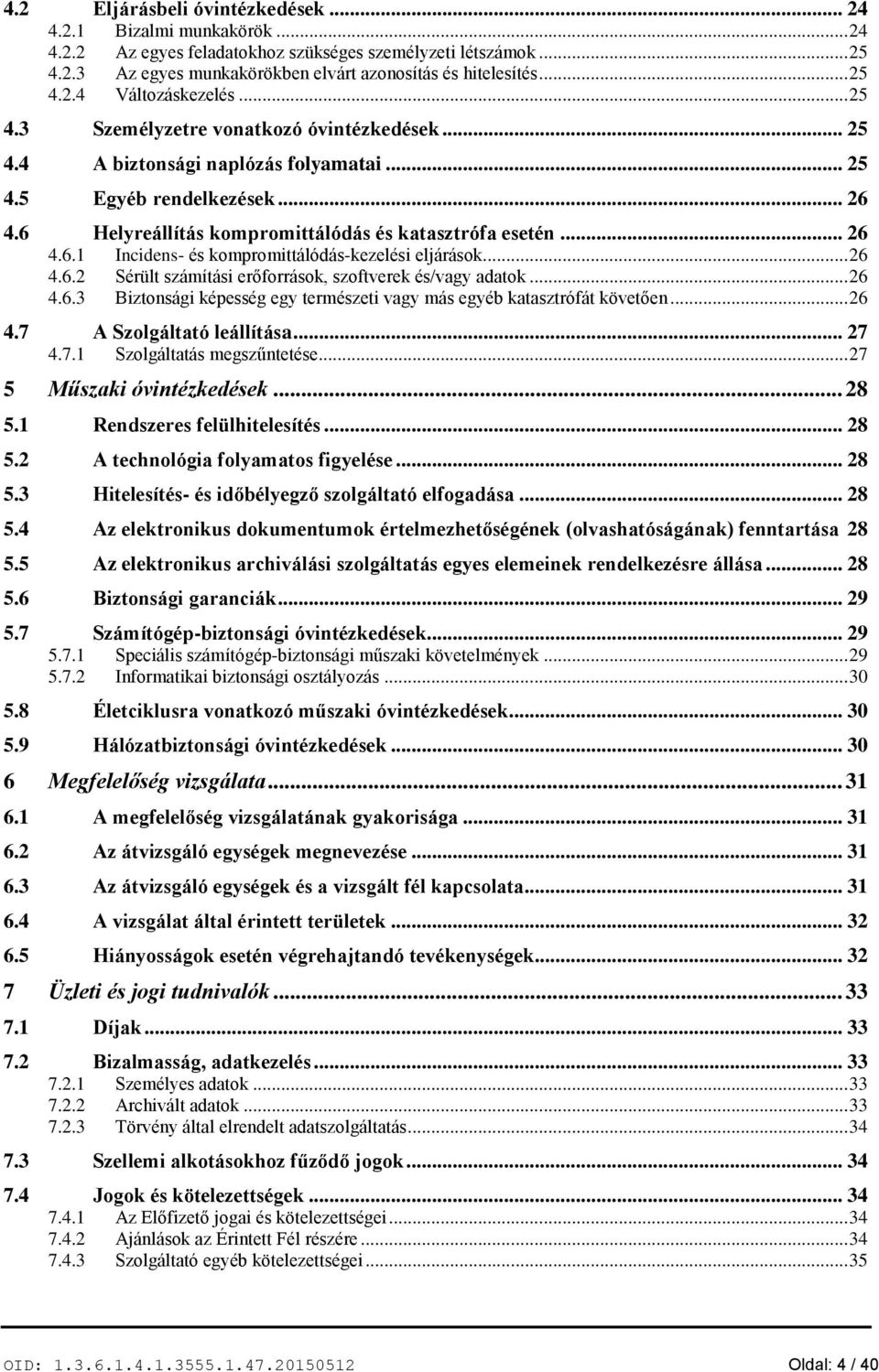 4.2 Eljárásbeli óvintézkedések ... 24
4.2.1 Bizalmi munkakörök ... 24
4.2.2 Az egyes feladatokhoz szükséges személyzeti létszámok ... 25
4.2.3 Az egyes munkakörökben elvárt azonosítás és hitelesítés ... 25
4.2.4 Változáskezelés ... 25
4.3 Személyzetre vonatkozó óvintézkedések ... 25
4.4 A biztonsági naplózás folyamatai ... 25
4.5 Egyéb rendelkezések ... 26
4.6 Helyreállítás kompromittálódás és katasztrófa esetén ... 26
4.6.1 Incidens- és kompromittálódás-kezelési eljárások ... 26
4.6.2 Sérült számítási erőforrások, szoftverek és/vagy adatok ... 26
4.6.3 Biztonsági képesség egy természeti vagy más egyéb katasztrófát követően ... 26
4.7 A Szolgáltató leállítása ... 27
4.7.1 Szolgáltatás megszűntetése ... 27
5 Műszaki óvintézkedések ... 28
5.1 Rendszeres felülhitelesítés ... 28
5.2 A technológia folyamatos figyelése ... 28
5.3 Hitelesítés- és időbélyegző szolgáltató elfogadása ... 28
5.4 Az elektronikus dokumentumok értelmezhetőségének (olvashatóságának) fenntartása 28
5.5 Az elektronikus archiválási szolgáltatás egyes elemeinek rendelkezésre állása ... 28
5.6 Biztonsági garanciák ... 29
5.7 Számítógép-biztonsági óvintézkedések ... 29
5.7.1 Speciális számítógép-biztonsági műszaki követelmények ... 29
5.7.2 Informatikai biztonsági osztályozás ... 30
5.8 Életciklusra vonatkozó műszaki óvintézkedések ... 30
5.9 Hálózatbiztonsági óvintézkedések ... 30
6 Megfelelőség vizsgálata ... 31
6.1 A megfelelőség vizsgálatának gyakorisága ... 31
6.2 Az átvizsgáló egységek megnevezése ... 31
6.3 Az átvizsgáló egységek és a vizsgált fél kapcsolata ... 31
6.4 A vizsgálat által érintett területek ... 32
6.5 Hiányosságok esetén végrehajtandó tevékenységek ... 32
7 Üzleti és jogi tudnivalók ... 33
7.1 Díjak ... 33
7.2 Bizalmasság, adatkezelés ... 33
7.2.1 Személyes adatok ... 33
7.2.2 Archivált adatok ... 33
7.2.3 Törvény által elrendelt adatszolgáltatás ... 34
7.3 Szellemi alkotásokhoz fűződő jogok ... 34
7.4 Jogok és kötelezettségek ... 34
7.4.1 Az Előfizető jogai és kötelezettségei ... 34
7.4.2 Ajánlások az Érintett Fél részére ... 34
7.4.3 Szolgáltató egyéb kötelezettségei ... 35

OID: 1.3.6.1.4.1.3555.1.47.20150512 Oldal: 4 / 40